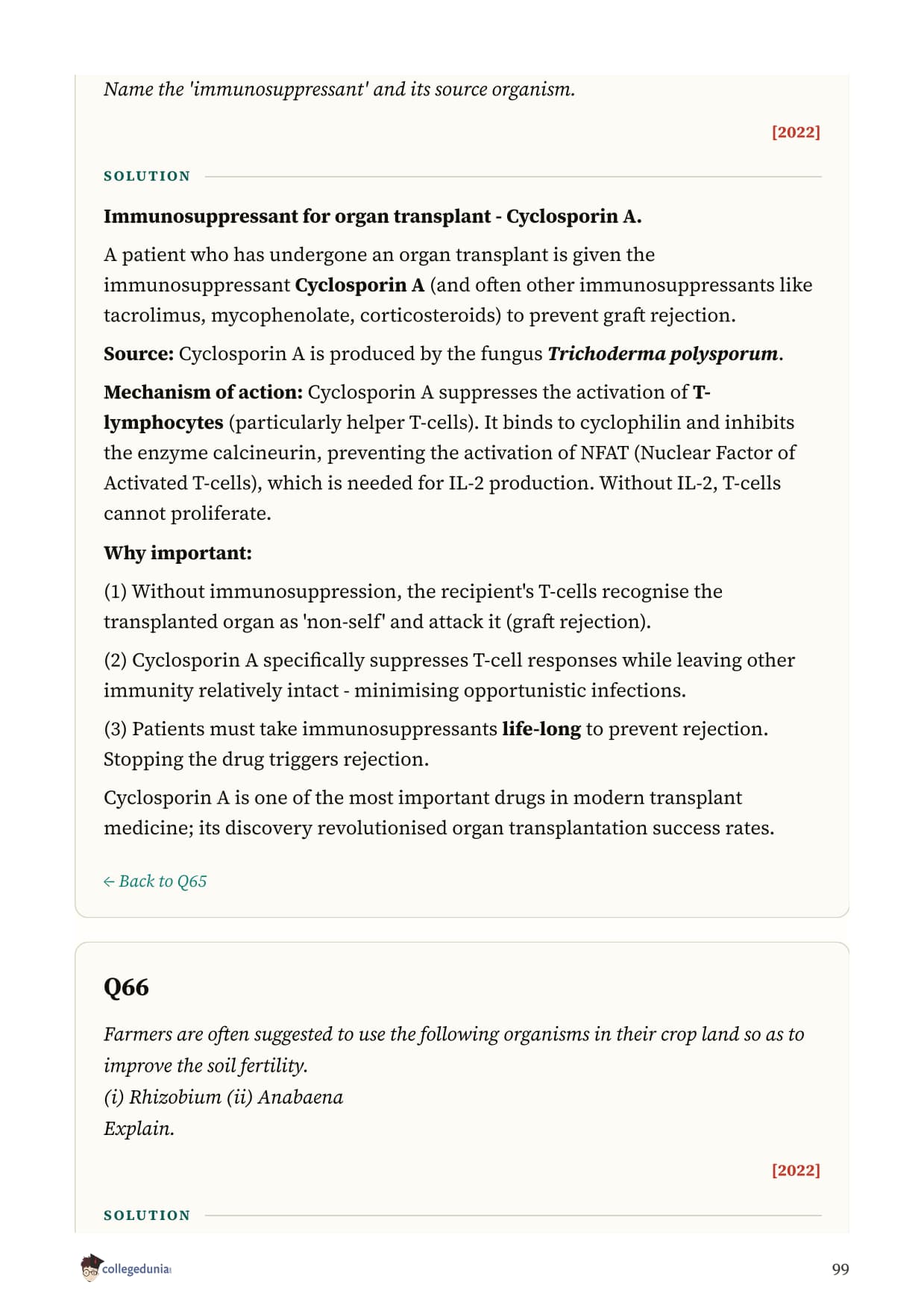 Name the 'immunosuppressant' and its source organism.

[2022]

SOLUTION

Immunosuppressant for organ transplant - Cyclosporin A.

A patient who has undergone an organ transplant is given the immunosuppressant Cyclosporin A (and often other immunosuppressants like tacrolimus, mycophenolate, corticosteroids) to prevent graft rejection.

Source: Cyclosporin A is produced by the fungus Trichoderma polysporum.

Mechanism of action: Cyclosporin A suppresses the activation of T-lymphocytes (particularly helper T-cells). It binds to cyclophilin and inhibits the enzyme calcineurin, preventing the activation of NFAT (Nuclear Factor of Activated T-cells), which is needed for IL-2 production. Without IL-2, T-cells cannot proliferate.

Why important:

(1) Without immunosuppression, the recipient's T-cells recognise the transplanted organ as 'non-self' and attack it (graft rejection).

(2) Cyclosporin A specifically suppresses T-cell responses while leaving other immunity relatively intact - minimising opportunistic infections.

(3) Patients must take immunosuppressants life-long to prevent rejection. Stopping the drug triggers rejection.

Cyclosporin A is one of the most important drugs in modern transplant medicine; its discovery revolutionised organ transplantation success rates.

← Back to Q65

Q66

Farmers are often suggested to use the following organisms in their crop land so as to improve the soil fertility.
(i) Rhizobium (ii) Anabaena
Explain.

[2022]

SOLUTION

collegedunia

99